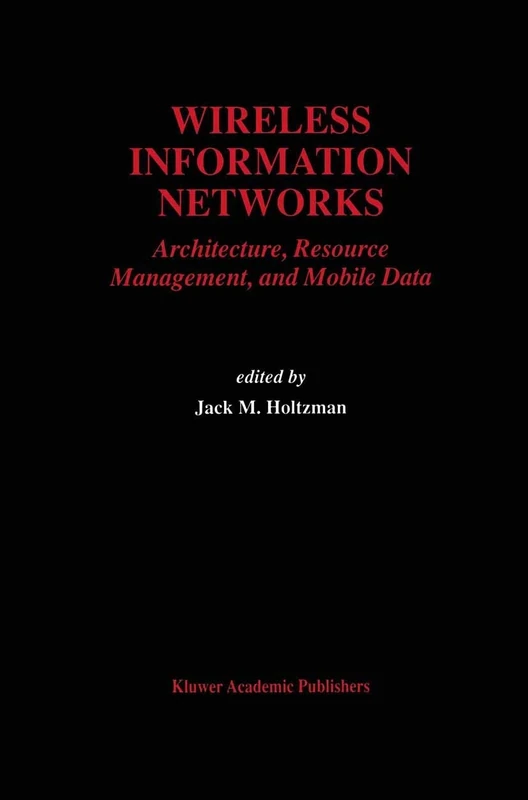 WIRELESS INFORMATION NETWORKS

Architecture, Resource Management, and Mobile Data

edited by

Jack M. Holtzman

Kluwer Academic Publishers